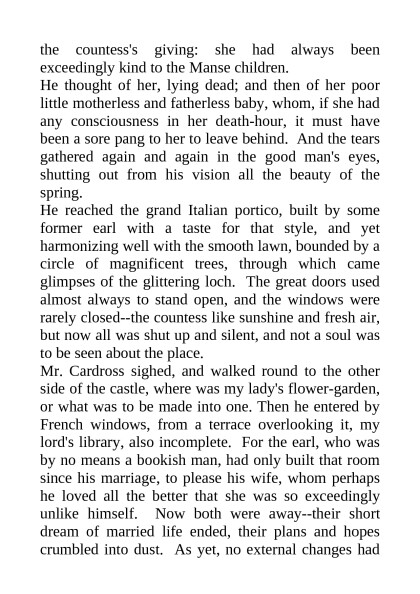 the countess's giving: she had always been exceedingly kind to the Manse children.

He thought of her, lying dead; and then of her poor little motherless and fatherless baby, whom, if she had any consciousness in her death-hour, it must have been a sore pang to her to leave behind. And the tears gathered again and again in the good man's eyes, shutting out from his vision all the beauty of the spring.

He reached the grand Italian portico, built by some former earl with a taste for that style, and yet harmonizing well with the smooth lawn, bounded by a circle of magnificent trees, through which came glimpses of the glittering loch. The great doors used almost always to stand open, and the windows were rarely closed--the countess like sunshine and fresh air, but now all was shut up and silent, and not a soul was to be seen about the place.

Mr. Cardross sighed, and walked round to the other side of the castle, where was my lady's flower-garden, or what was to be made into one. Then he entered by French windows, from a terrace overlooking it, my lord's library, also incomplete. For the earl, who was by no means a bookish man, had only built that room since his marriage, to please his wife, whom perhaps he loved all the better that she was so exceedingly unlike himself. Now both were away--their short dream of married life ended, their plans and hopes crumbled into dust. As yet, no external changes had